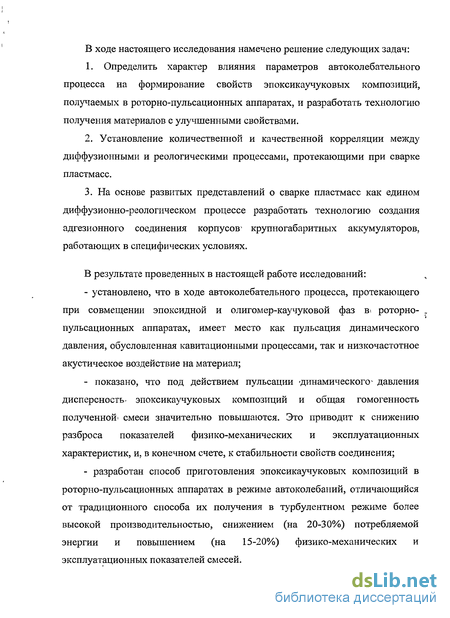 В ходе настоящего исследования намечено решение следующих задач:

1. Определить характер влияния параметров автоколебательного процесса на формирование свойств эпоксикаучуковых композиций, получаемых в роторно-пульсационных аппаратах, и разработать технологию получения материалов с улучшенными свойствами.

2. Установление количественной и качественной корреляции между диффузионными и реологическими процессами, протекающими при сварке пластмасс.

3. На основе развитых представлений о сварке пластмасс как едином диффузионно-реологическом процессе разработать технологию создания адгезионного соединения корпусов крупногабаритных аккумуляторов, работающих в специфических условиях.

В результате проведенных в настоящей работе исследований:

- установлено, что в ходе автоколебательного процесса, протекающего при совмещении эпоксидной и олигомер-каучуковой фаз в роторно-пульсационных аппаратах, имеет место как пульсация динамического давления, обусловленная кавитационными процессами, так и низкочастотное акустическое воздействие на материал;

- показано, что под действием пульсации динамического давления дисперсность эпоксикаучуковых композиций и общая гомогенность полученной смеси значительно повышаются. Это приводит к снижению разброса показателей физико-механических и эксплуатационных характеристик, и, в конечном счете, к стабильности свойств соединения;

- разработан способ приготовления эпоксикаучуковых композиций в роторно-пульсационных аппаратах в режиме автоколебаний, отличающийся от традиционного способа их получения в турбулентном режиме более высокой производительностью, снижением (на 20-30%) потребляемой энергии и повышением (на 15-20%) физико-механических и эксплуатационных показателей смесей.

dsLib.net
библиотека диссертаций